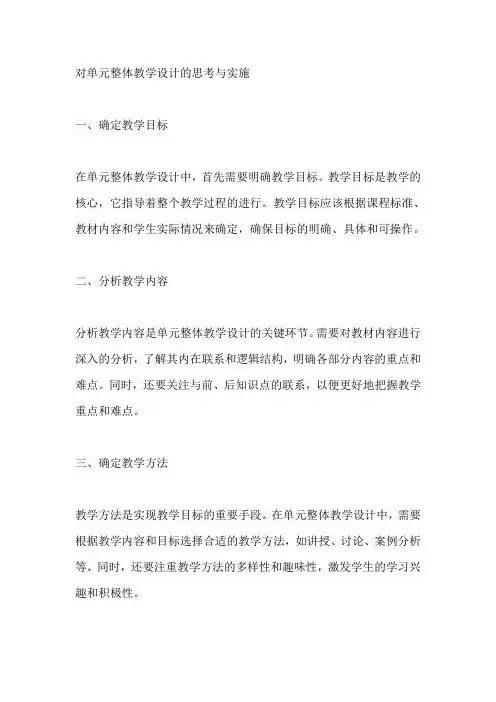 对单元整体教学设计的思考与实施

一、确定教学目标

在单元整体教学设计中，首先需要明确教学目标。教学目标是教学的核心，它指导着整个教学过程的进行。教学目标应该根据课程标准、教材内容和学生实际情况来确定，确保目标的明确、具体和可操作。

二、分析教学内容

分析教学内容是单元整体教学设计的关键环节。需要对教材内容进行深入的分析，了解其内在联系和逻辑结构，明确各部分内容的重点和难点。同时，还要关注与前、后知识点的联系，以便更好地把握教学重点和难点。

三、确定教学方法

教学方法是实现教学目标的重要手段。在单元整体教学设计中，需要根据教学内容和目标选择合适的教学方法，如讲授、讨论、案例分析等。同时，还要注重教学方法的多样性和趣味性，激发学生的学习兴趣和积极性。